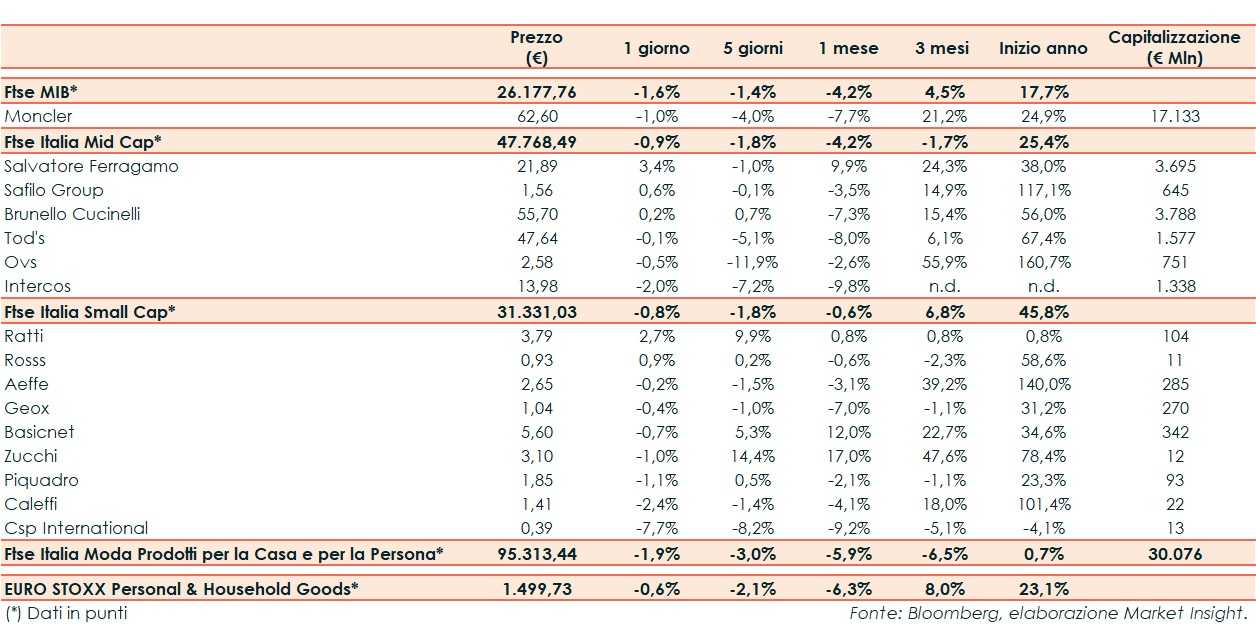 | | Prezzo (€) | 1 giorno | 5 giorni | 1 mese | 3 mesi | Inizio anno | Capitalizzazione (€ Mln) |
|---|---|---|---|---|---|---|---|
| Ftse MIB* | 26.177,76 | -1,6% | -1,4% | -4,2% | 4,5% | 17,7% | |
| Moncler | 62,60 | -1,0% | -4,0% | -7,7% | 21,2% | 24,9% | 17.133 |
| Ftse Italia Mid Cap* | 47.768,49 | -0,9% | -1,8% | -4,2% | -1,7% | 25,4% | |
| Salvatore Ferragamo | 21,89 | 3,4% | -1,0% | 9,9% | 24,3% | 38,0% | 3.695 |
| Safilo Group | 1,56 | 0,6% | -0,1% | -3,5% | 14,9% | 117,1% | 645 |
| Brunello Cucinelli | 55,70 | 0,2% | 0,7% | -7,3% | 15,4% | 56,0% | 3.788 |
| Tod's | 47,64 | -0,1% | -5,1% | -8,0% | 6,1% | 67,4% | 1.577 |
| Ovs | 2,58 | -0,5% | -11,9% | -2,6% | 55,9% | 160,7% | 751 |
| Intercos | 13,98 | -2,0% | -7,2% | -9,8% | n.d. | n.d. | 1.338 |
| Ftse Italia Small Cap* | 31.331,03 | -0,8% | -1,8% | -0,6% | 6,8% | 45,8% | |
| Ratti | 3,79 | 2,7% | 9,9% | 0,8% | 0,8% | 0,8% | 104 |
| Rosss | 0,93 | 0,9% | 0,2% | -0,6% | -2,3% | 58,6% | 11 |
| Aeffe | 2,65 | -0,2% | -1,5% | -3,1% | 39,2% | 140,0% | 285 |
| Geox | 1,04 | -0,4% | -1,0% | -7,0% | -1,1% | 31,2% | 270 |
| Basicnet | 5,60 | -0,7% | 5,3% | 12,0% | 22,7% | 34,6% | 342 |
| Zucchi | 3,10 | -1,0% | 14,4% | 17,0% | 47,6% | 78,4% | 12 |
| Piquadro | 1,85 | -1,1% | 0,5% | -2,1% | -1,1% | 23,3% | 93 |
| Caleffi | 1,41 | -2,4% | -1,4% | -4,1% | 18,0% | 101,4% | 22 |
| Csp International | 0,39 | -7,7% | -8,2% | -9,2% | -5,1% | -4,1% | 13 |
| Ftse Italia Moda Prodotti per la Casa e per la Persona* | 95.313,44 | -1,9% | -3,0% | -5,9% | -6,5% | 0,7% | 30.076 |
| EURO STOXX Personal & Household Goods* | 1.499,73 | -0,6% | -2,1% | -6,3% | 8,0% | 23,1% | |

(*) Dati in punti

Fonte: Bloomberg, elaborazione Market Insight.